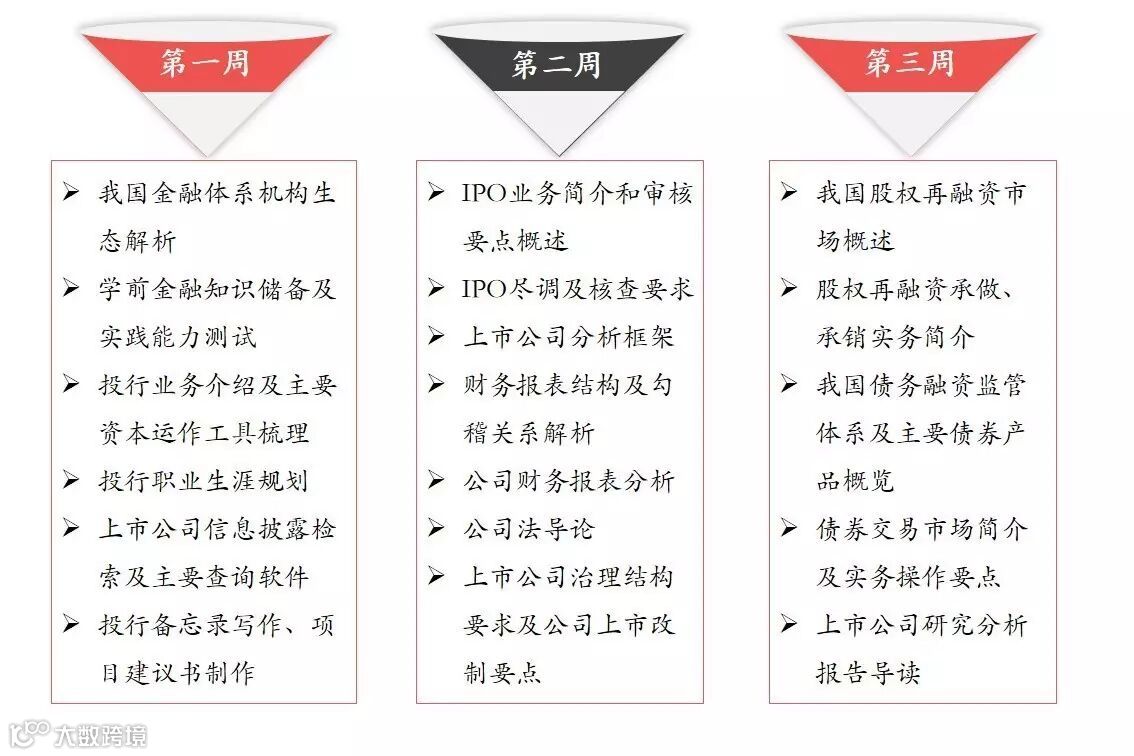 第一周

➢ 我国金融体系机构生态解析
➢ 学前金融知识储备及实践能力测试
➢ 投行业务介绍及主要资本运作工具梳理
➢ 投行职业生涯规划
➢ 上市公司信息披露检索及主要查询软件
➢ 投行备忘录写作、项目建议书制作

第二周

➢ IPO业务简介和审核要点概述
➢ IPO尽调及核查要求
➢ 上市公司分析框架
➢ 财务报表结构及勾稽关系解析
➢ 公司财务报表分析
➢ 公司法导论
➢ 上市公司治理结构要求及公司上市改制要点

第三周

➢ 我国股权再融资市场概述
➢ 股权再融资承做、承销实务简介
➢ 我国债务融资监管体系及主要债券产品概览
➢ 债券交易市场简介及实务操作要点
➢ 上市公司研究分析报告导读

大数跨境